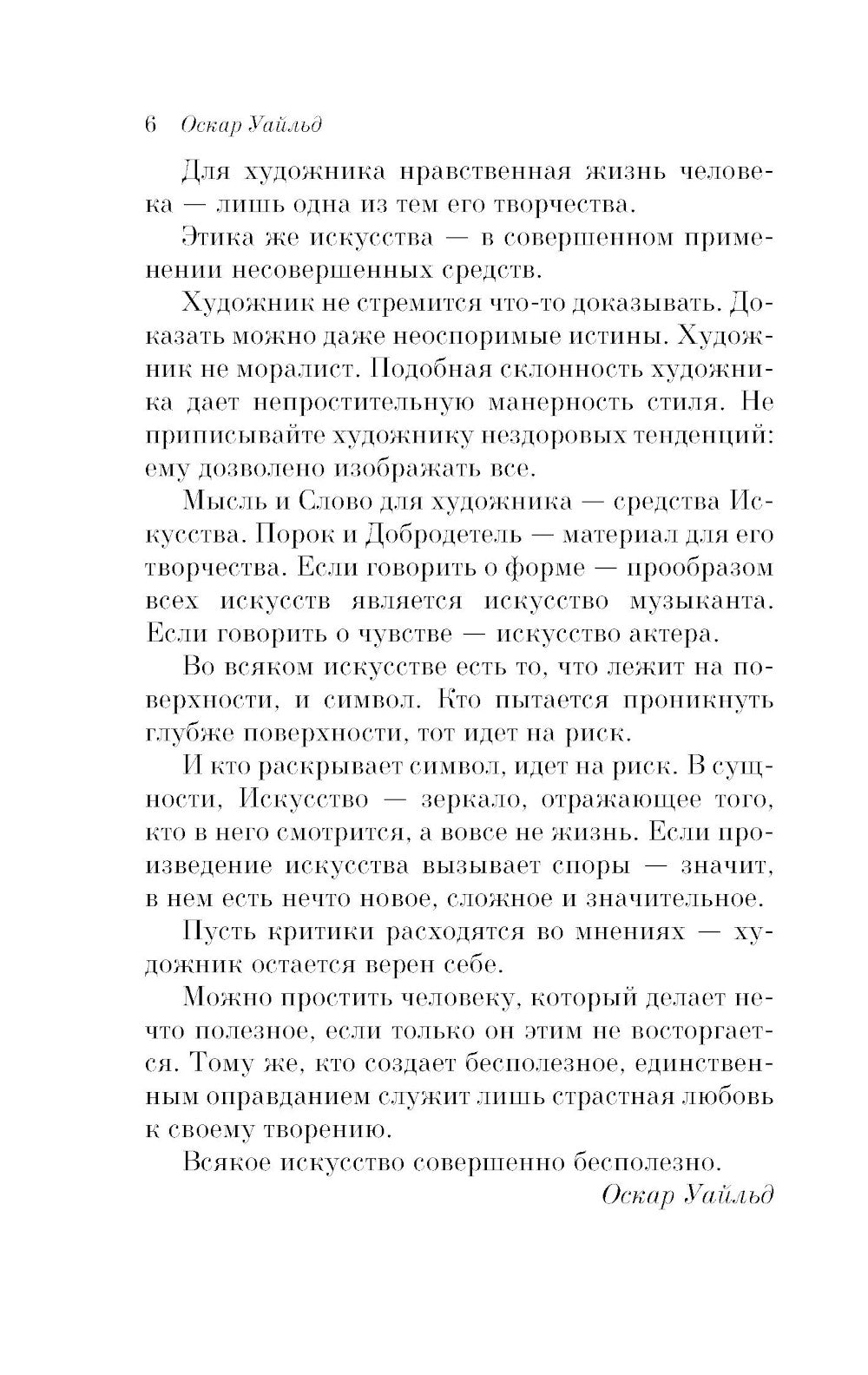 6 Оскар Уайльд

Для художника нравственная жизнь человека — лишь одна из тем его творчества.

Этика же искусства — в совершенном применении несовершенных средств.

Художник не стремится что-то доказывать. Доказать можно даже неоспоримые истины. Художник не моралист. Подобная склонность художника дает непростительную манерность стиля. Не приписывайте художнику нездоровых тенденций: ему дозволено изображать все.

Мысль и Слово для художника — средства Искусства. Порок и Добродетель — материал для его творчества. Если говорить о форме — прообразом всех искусств является искусство музыканта. Если говорить о чувстве — искусство актера.

Во всяком искусстве есть то, что лежит на поверхности, и символ. Кто пытается проникнуть глубже поверхности, тот идет на риск.

И кто раскрывает символ, идет на риск. В сущности, Искусство — зеркало, отражающее того, кто в него смотрится, а вовсе не жизнь. Если произведение искусства вызывает споры — значит, в нем есть нечто новое, сложное и значительное.

Пусть критики расходятся во мнениях — художник остается верен себе.

Можно простить человеку, который делает нечто полезное, если только он этим не восторгается. Тому же, кто создает бесполезное, единственным оправданием служит лишь страстная любовь к своему творению.

Всякое искусство совершенно бесполезно.

Оскар Уайльд